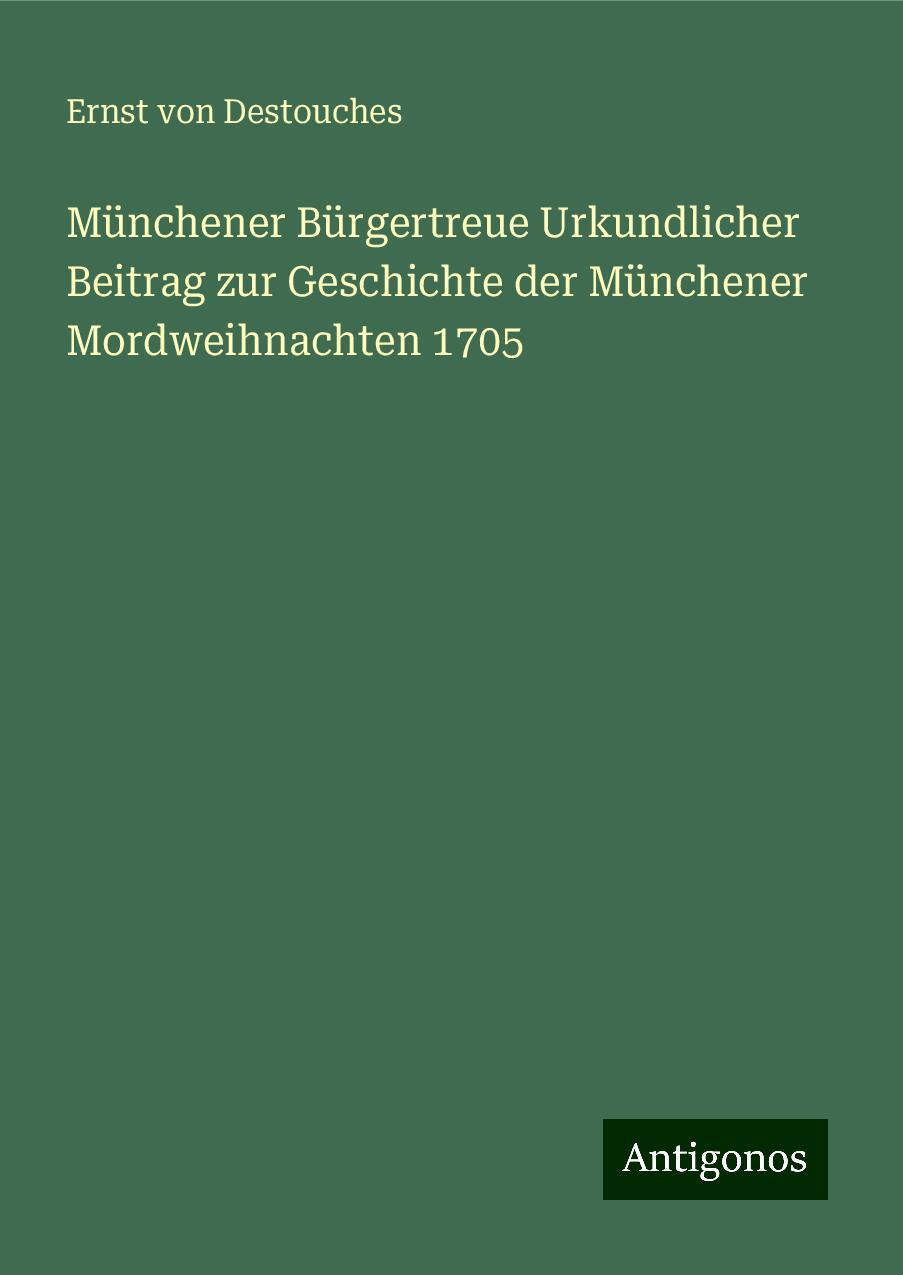 Ernst von Destouches

Münchener Bürgertreue Urkundlicher Beitrag zur Geschichte der Münchener Mordweihnachten 1705

Antigonos